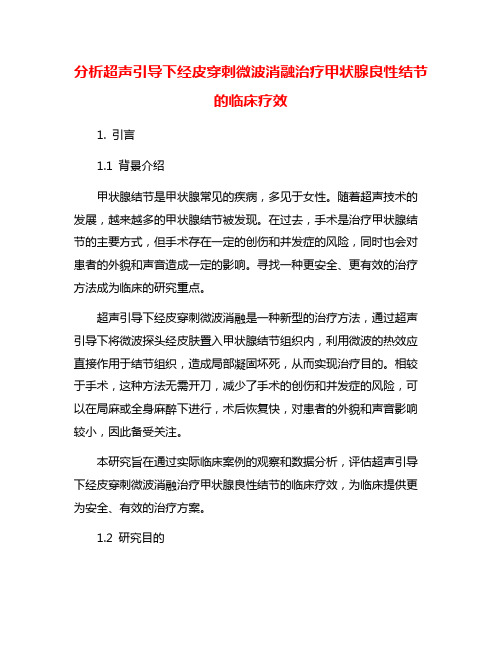 分析超声引导下经皮穿刺微波消融治疗甲状腺良性结节的临床疗效

1. 引言

1.1 背景介绍

甲状腺结节是甲状腺常见的疾病，多见于女性。随着超声技术的发展，越来越多的甲状腺结节被发现。在过去，手术是治疗甲状腺结节的主要方式，但手术存在一定的创伤和并发症的风险，同时也会对患者的外貌和声音造成一定的影响。寻找一种更安全、更有效的治疗方法成为临床的研究重点。

超声引导下经皮穿刺微波消融是一种新型的治疗方法，通过超声引导下将微波探头经皮肤置入甲状腺结节组织内，利用微波的热效应直接作用于结节组织，造成局部凝固坏死，从而实现治疗目的。相较于手术，这种方法无需开刀，减少了手术的创伤和并发症的风险，可以在局麻或全身麻醉下进行，术后恢复快，对患者的外貌和声音影响较小，因此备受关注。

本研究旨在通过实际临床案例的观察和数据分析，评估超声引导下经皮穿刺微波消融治疗甲状腺良性结节的临床疗效，为临床提供更为安全、有效的治疗方案。

1.2 研究目的